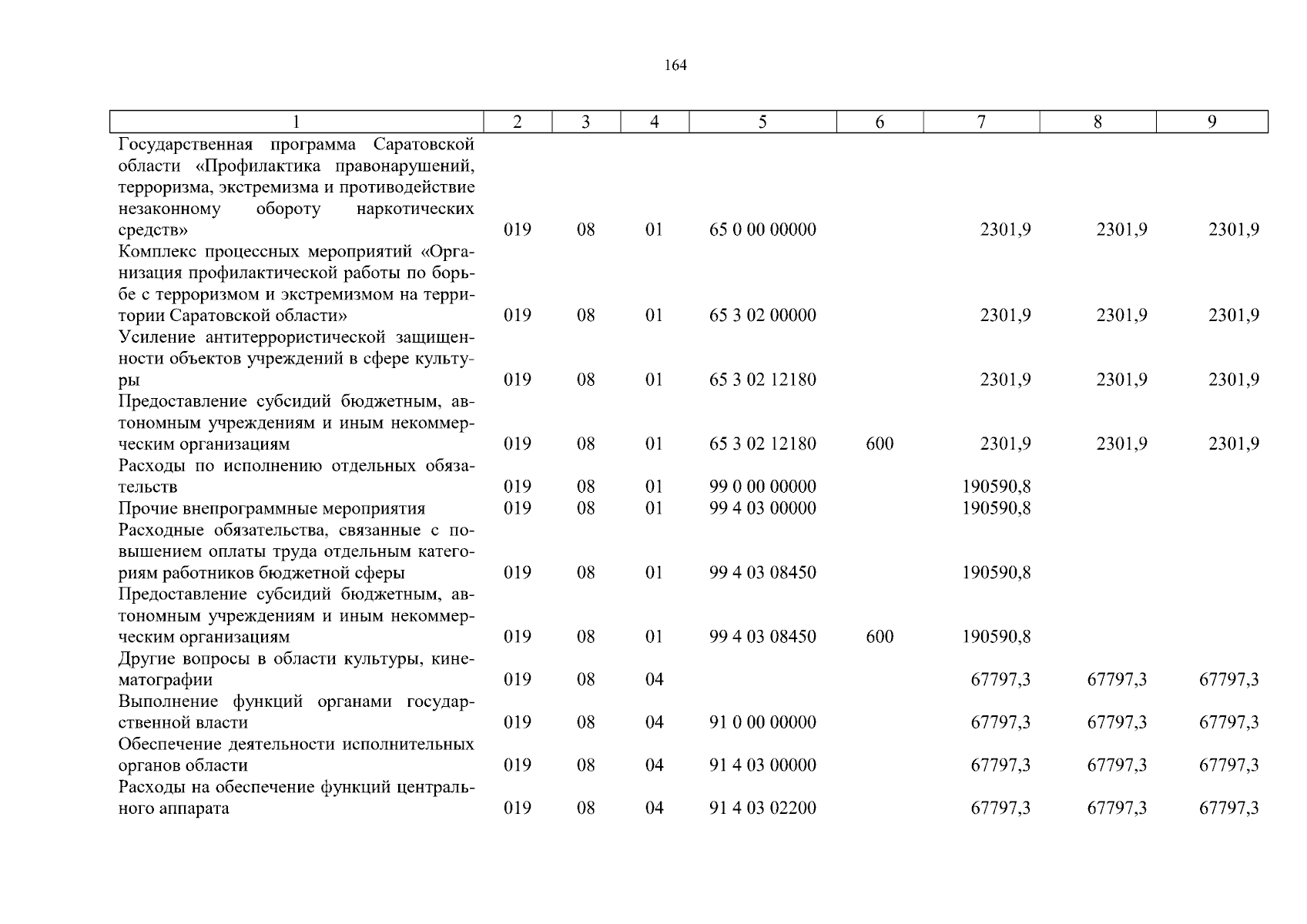 164

| 1 | 2 | 3 | 4 | 5 | 6 | 7 | 8 | 9 |
|---|---|---|---|---|---|---|---|---|
| Государственная программа Саратовской области «Профилактика правонарушений, терроризма, экстремизма и противодействие незаконному обороту наркотических средств» | 019 | 08 | 01 | 65 0 00 00000 | | 2301,9 | 2301,9 | 2301,9 |
| Комплекс процессных мероприятий «Организация профилактической работы по борьбе с терроризмом и экстремизмом на территории Саратовской области» | 019 | 08 | 01 | 65 3 02 00000 | | 2301,9 | 2301,9 | 2301,9 |
| Усиление антитеррористической защищенности объектов учреждений в сфере культуры | 019 | 08 | 01 | 65 3 02 12180 | | 2301,9 | 2301,9 | 2301,9 |
| Предоставление субсидий бюджетным, автономным учреждениям и иным некоммерческим организациям | 019 | 08 | 01 | 65 3 02 12180 | 600 | 2301,9 | 2301,9 | 2301,9 |
| Расходы по исполнению отдельных обязательств | 019 | 08 | 01 | 99 0 00 00000 | | 190590,8 | | |
| Прочие внепрограммные мероприятия | 019 | 08 | 01 | 99 4 03 00000 | | 190590,8 | | |
| Расходные обязательства, связанные с повышением оплаты труда отдельным категориям работников бюджетной сферы | 019 | 08 | 01 | 99 4 03 08450 | | 190590,8 | | |
| Предоставление субсидий бюджетным, автономным учреждениям и иным некоммерческим организациям | 019 | 08 | 01 | 99 4 03 08450 | 600 | 190590,8 | | |
| Другие вопросы в области культуры, кинематографии | 019 | 08 | 04 | | | 67797,3 | 67797,3 | 67797,3 |
| Выполнение функций органами государственной власти | 019 | 08 | 04 | 91 0 00 00000 | | 67797,3 | 67797,3 | 67797,3 |
| Обеспечение деятельности исполнительных органов области | 019 | 08 | 04 | 91 4 03 00000 | | 67797,3 | 67797,3 | 67797,3 |
| Расходы на обеспечение функций центрального аппарата | 019 | 08 | 04 | 91 4 03 02200 | | 67797,3 | 67797,3 | 67797,3 |